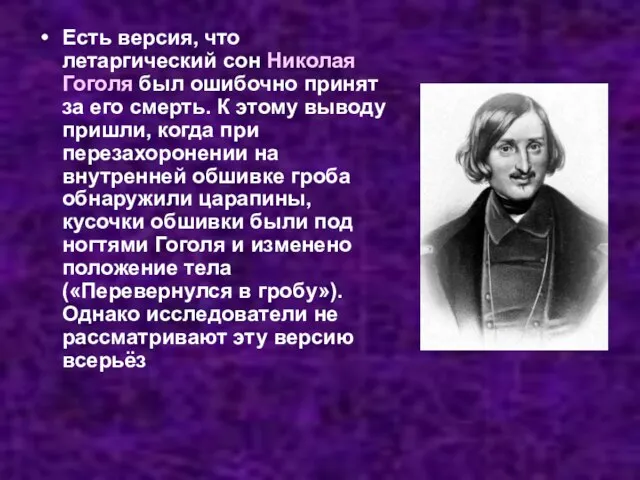 • Есть версия, что летаргический сон Николая Гоголя был ошибочно принят за его смерть. К этому выводу пришли, когда при перезахоронении на внутренней обшивке гроба обнаружили царапины, кусочки обшивки были под ногтями Гоголя и изменено положение тела («Перевернулся в гробу»). Однако исследователи не рассматривают эту версию всерьёз